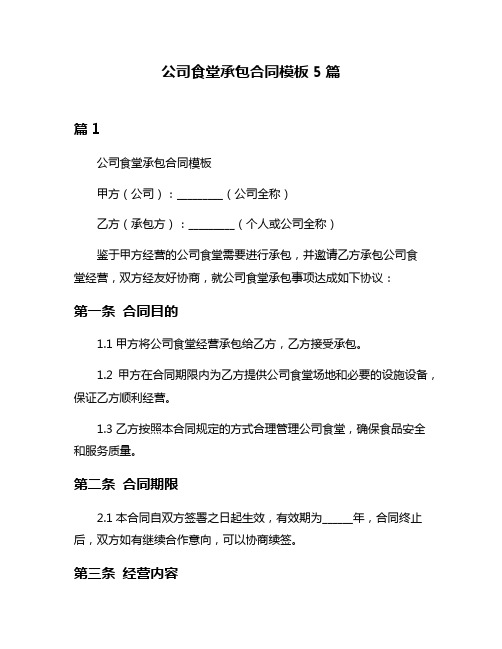 公司食堂承包合同模板 5 篇

篇 1

公司食堂承包合同模板

甲方（公司）：________（公司全称）

乙方（承包方）：________（个人或公司全称）

鉴于甲方经营的公司食堂需要进行承包，并邀请乙方承包公司食堂经营，双方经友好协商，就公司食堂承包事项达成如下协议：

第一条 合同目的

1.1 甲方将公司食堂经营承包给乙方，乙方接受承包。

1.2 甲方在合同期限内为乙方提供公司食堂场地和必要的设施设备，保证乙方顺利经营。

1.3 乙方按照本合同规定的方式合理管理公司食堂，确保食品安全和服务质量。

第二条 合同期限

2.1 本合同自双方签署之日起生效，有效期为_____年，合同终止后，双方如有继续合作意向，可以协商续签。

第三条 经营内容